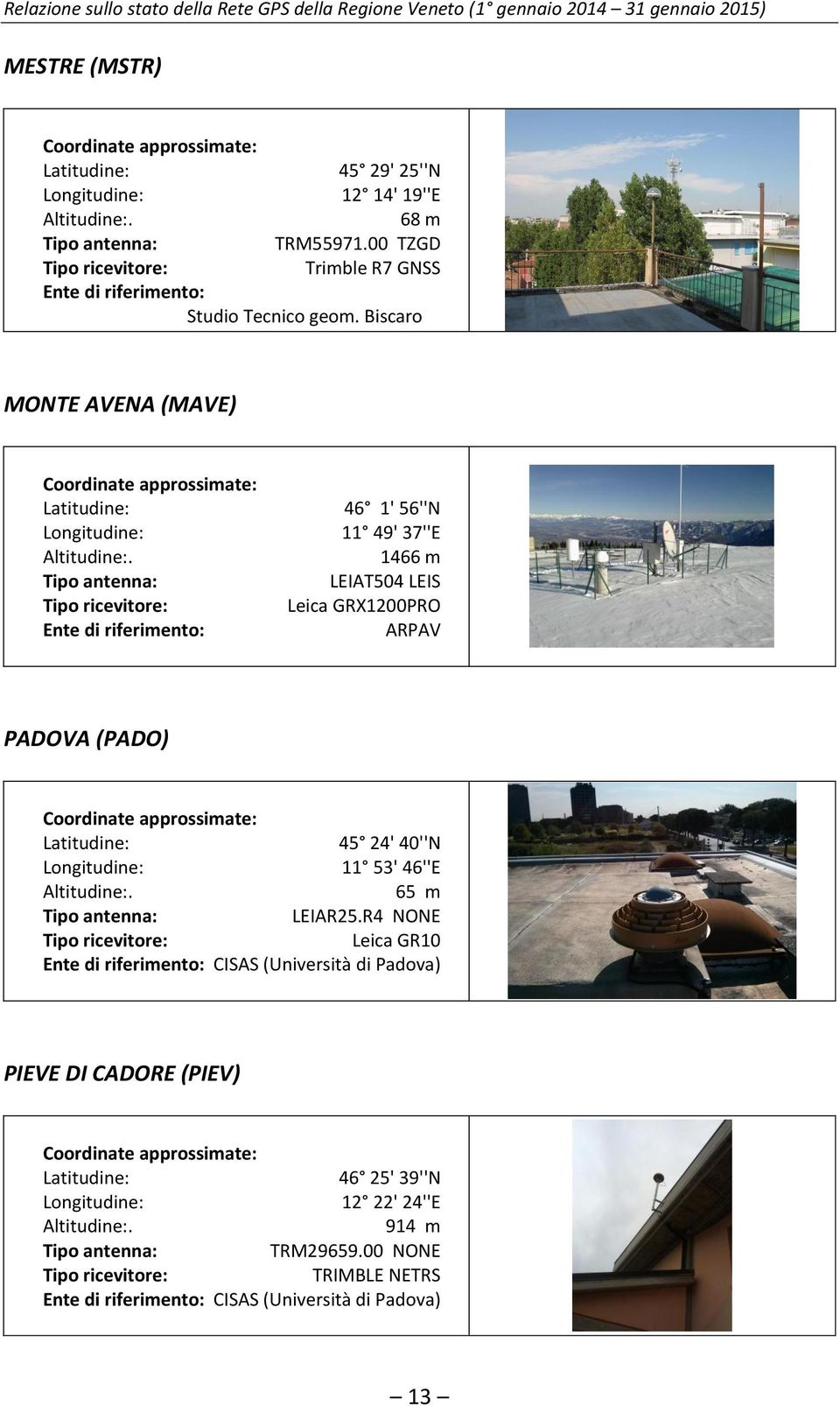 Relazione sullo stato della Rete GPS della Regione Veneto (1° gennaio 2014 – 31 gennaio 2015)

MESTRE (MSTR)

Coordinate approssimate:
Latitudine: 45° 29' 25''N
Longitudine: 12° 14' 19''E
Altitudine:. 68 m
Tipo antenna: TRM55971.00 TZGD
Tipo ricevitore: Trimble R7 GNSS
Ente di riferimento:
Studio Tecnico geom. Biscaro

MONTE AVENA (MAVE)

Coordinate approssimate:
Latitudine: 46° 1' 56''N
Longitudine: 11° 49' 37''E
Altitudine:. 1466 m
Tipo antenna: LEIAT504 LEIS
Tipo ricevitore: Leica GRX1200PRO
Ente di riferimento: ARPAV

PADOVA (PADO)

Coordinate approssimate:
Latitudine: 45° 24' 40''N
Longitudine: 11° 53' 46''E
Altitudine:. 65 m
Tipo antenna: LEIAR25.R4 NONE
Tipo ricevitore: Leica GR10
Ente di riferimento: CISAS (Università di Padova)

PIEVE DI CADORE (PIEV)

Coordinate approssimate:
Latitudine: 46° 25' 39''N
Longitudine: 12° 22' 24''E
Altitudine:. 914 m
Tipo antenna: TRM29659.00 NONE
Tipo ricevitore: TRIMBLE NETRS
Ente di riferimento: CISAS (Università di Padova)

– 13 –